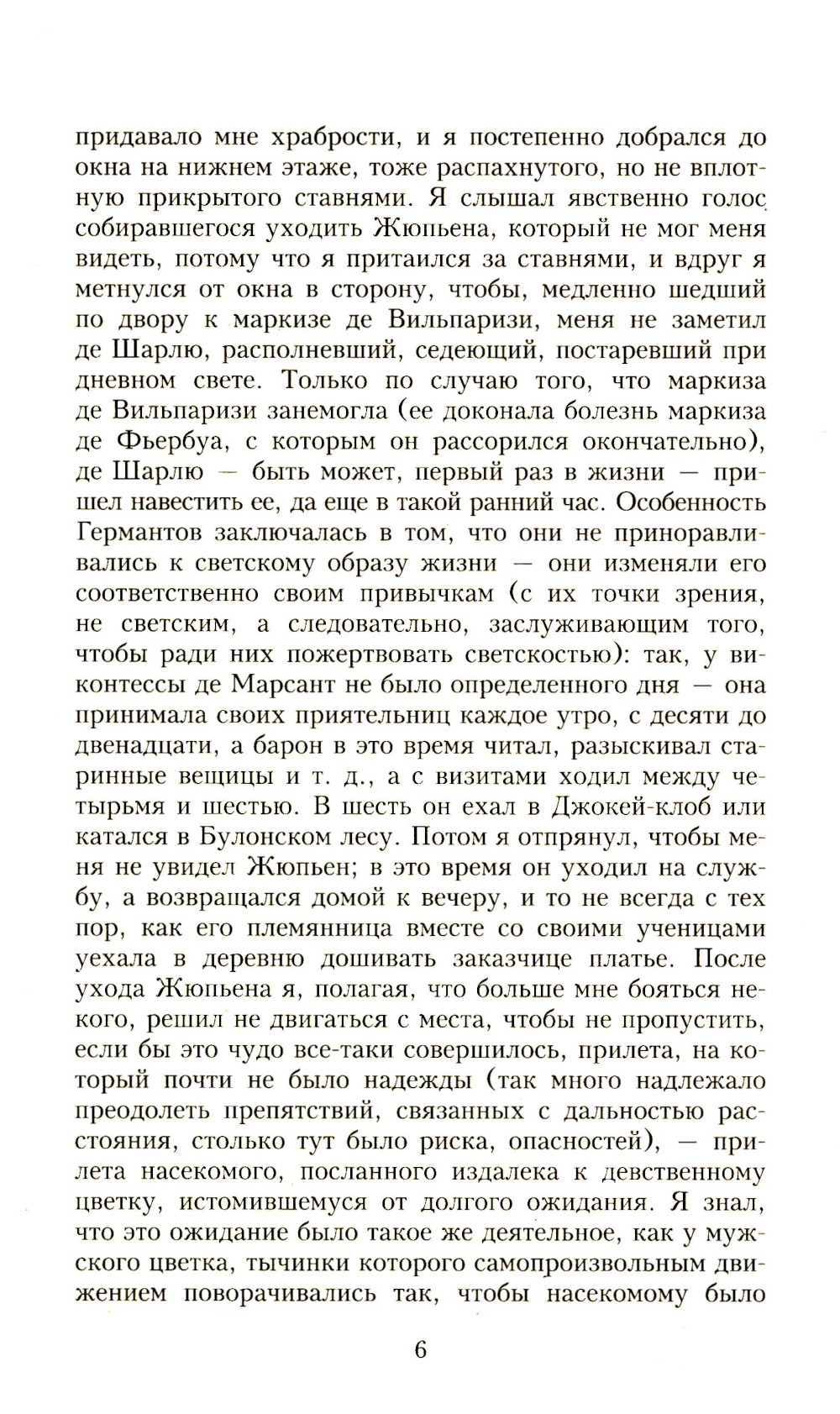 придавало мне храбрости, и я постепенно добрался до окна на нижнем этаже, тоже распахнутого, но не вплотную прикрытого ставнями. Я слышал явственно голос собиравшегося уходить Жюпьена, который не мог меня видеть, потому что я притаился за ставнями, и вдруг я метнулся от окна в сторону, чтобы, медленно шедший по двору к маркизе де Вильпаризи, меня не заметил де Шарлю, располневший, седеющий, постаревший при дневном свете. Только по случаю того, что маркиза де Вильпаризи занемогла (ее доконала болезнь маркиза де Фьербуа, с которым он рассорился окончательно), де Шарлю — быть может, первый раз в жизни — пришел навестить ее, да еще в такой ранний час. Особенность Германтов заключалась в том, что они не приноравливались к светскому образу жизни — они изменяли его соответственно своим привычкам (с их точки зрения, не светским, а следовательно, заслуживающим того, чтобы ради них пожертвовать светскостью): так, у виконтессы де Марсант не было определенного дня — она принимала своих приятельниц каждое утро, с десяти до двенадцати, а барон в это время читал, разыскивал старинные вещицы и т. д., а с визитами ходил между четырьмя и шестью. В шесть он ехал в Джокей-клоб или катался в Булонском лесу. Потом я отпрянул, чтобы меня не увидел Жюпьен; в это время он уходил на службу, а возвращался домой к вечеру, и то не всегда с тех пор, как его племянница вместе со своими ученицами уехала в деревню дошивать заказчице платье. После ухода Жюпьена я, полагая, что больше мне бояться некого, решил не двигаться с места, чтобы не пропустить, если бы это чудо все-таки совершилось, прилета, на который почти не было надежды (так много надлежало преодолеть препятствий, связанных с дальностью расстояния, столько тут было риска, опасностей), — прилета насекомого, посланного издалека к девственному цветку, истомившемуся от долгого ожидания. Я знал, что это ожидание было такое же деятельное, как у мужского цветка, тычинки которого самопроизвольным движением поворачивались так, чтобы насекомому было

6